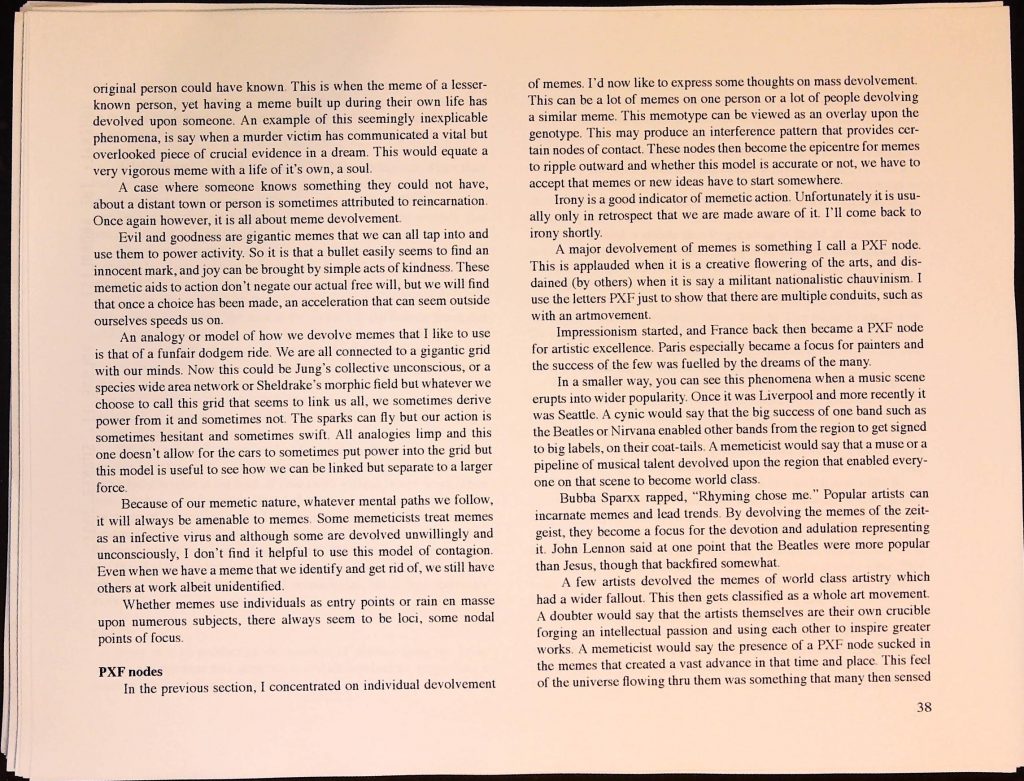 original person could have known. This is when the meme of a lesser-known person, yet having a meme built up during their own life has devolved upon someone. An example of this seemingly inexplicable phenomena, is say when a murder victim has communicated a vital but overlooked piece of crucial evidence in a dream. This would equate a very vigorous meme with a life of it's own, a soul.

A case where someone knows something they could not have, about a distant town or person is sometimes attributed to reincarnation. Once again however, it is all about meme devolvement.

Evil and goodness are gigantic memes that we can all tap into and use them to power activity. So it is that a bullet easily seems to find an innocent mark, and joy can be brought by simple acts of kindness. These memetic aids to action don't negate our actual free will, but we will find that once a choice has been made, an acceleration that can seem outside ourselves speeds us on.

An analogy or model of how we devolve memes that I like to use is that of a funfair dodgem ride. We are all connected to a gigantic grid with our minds. Now this could be Jung's collective unconscious, or a species wide area network or Sheldrake's morphic field but whatever we choose to call this grid that seems to link us all, we sometimes derive power from it and sometimes not. The sparks can fly but our action is sometimes hesitant and sometimes swift. All analogies limp and this one doesn't allow for the cars to sometimes put power into the grid but this model is useful to see how we can be linked but separate to a larger force.

Because of our memetic nature, whatever mental paths we follow, it will always be amenable to memes. Some memeticists treat memes as an infective virus and although some are devolved unwillingly and unconsciously, I don't find it helpful to use this model of contagion. Even when we have a meme that we identify and get rid of, we still have others at work albeit unidentified.

Whether memes use individuals as entry points or rain en masse upon numerous subjects, there always seem to be loci, some nodal points of focus.

PXF nodes

In the previous section, I concentrated on individual devolvement of memes. I'd now like to express some thoughts on mass devolvement. This can be a lot of memes on one person or a lot of people devolving a similar meme. This memotype can be viewed as an overlay upon the genotype. This may produce an interference pattern that provides certain nodes of contact. These nodes then become the epicentre for memes to ripple outward and whether this model is accurate or not, we have to accept that memes or new ideas have to start somewhere.

Irony is a good indicator of memetic action. Unfortunately it is usually only in retrospect that we are made aware of it. I'll come back to irony shortly.

A major devolvement of memes is something I call a PXF node. This is applauded when it is a creative flowering of the arts, and disdained (by others) when it is say a militant nationalistic chauvinism. I use the letters PXF just to show that there are multiple conduits, such as with an artmovement.

Impressionism started, and France back then became a PXF node for artistic excellence. Paris especially became a focus for painters and the success of the few was fuelled by the dreams of the many.

In a smaller way, you can see this phenomena when a music scene erupts into wider popularity. Once it was Liverpool and more recently it was Seattle. A cynic would say that the big success of one band such as the Beatles or Nirvana enabled other bands from the region to get signed to big labels, on their coat-tails. A memeticist would say that a muse or a pipeline of musical talent devolved upon the region that enabled everyone on that scene to become world class.

Bubba Sparxx rapped, "Rhyming chose me." Popular artists can incarnate memes and lead trends. By devolving the memes of the zeitgeist, they become a focus for the devotion and adulation representing it. John Lennon said at one point that the Beatles were more popular than Jesus, though that backfired somewhat.

A few artists devolved the memes of world class artistry which had a wider fallout. This then gets classified as a whole art movement. A doubter would say that the artists themselves are their own crucible forging an intellectual passion and using each other to inspire greater works. A memeticist would say the presence of a PXF node sucked in the memes that created a vast advance in that time and place. This feel of the universe flowing thru them was something that many then sensed

38